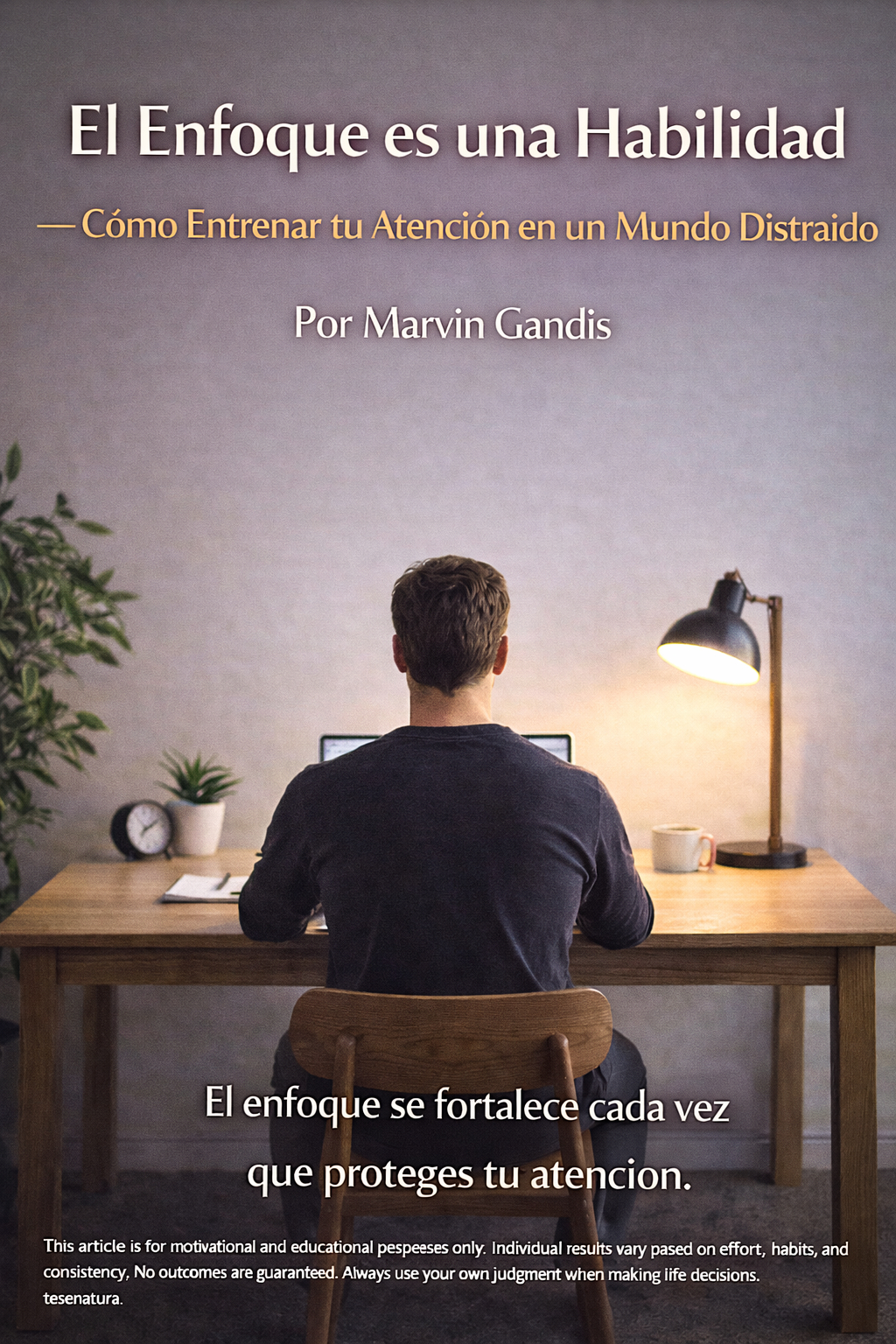 El Enfoque es una Habilidad

— Cómo Entrenar tu Atención en un Mundo Distraido

Por Marvin Gandis

El enfoque se fortalece cada vez que proteges tu atencion.

This article is for motivational and educational pespeeses only. Individual results vary pased on effort, habits, and consistency, No outcomes are guaranteed. Always use your own judgment when making life decisions. tesenatura.